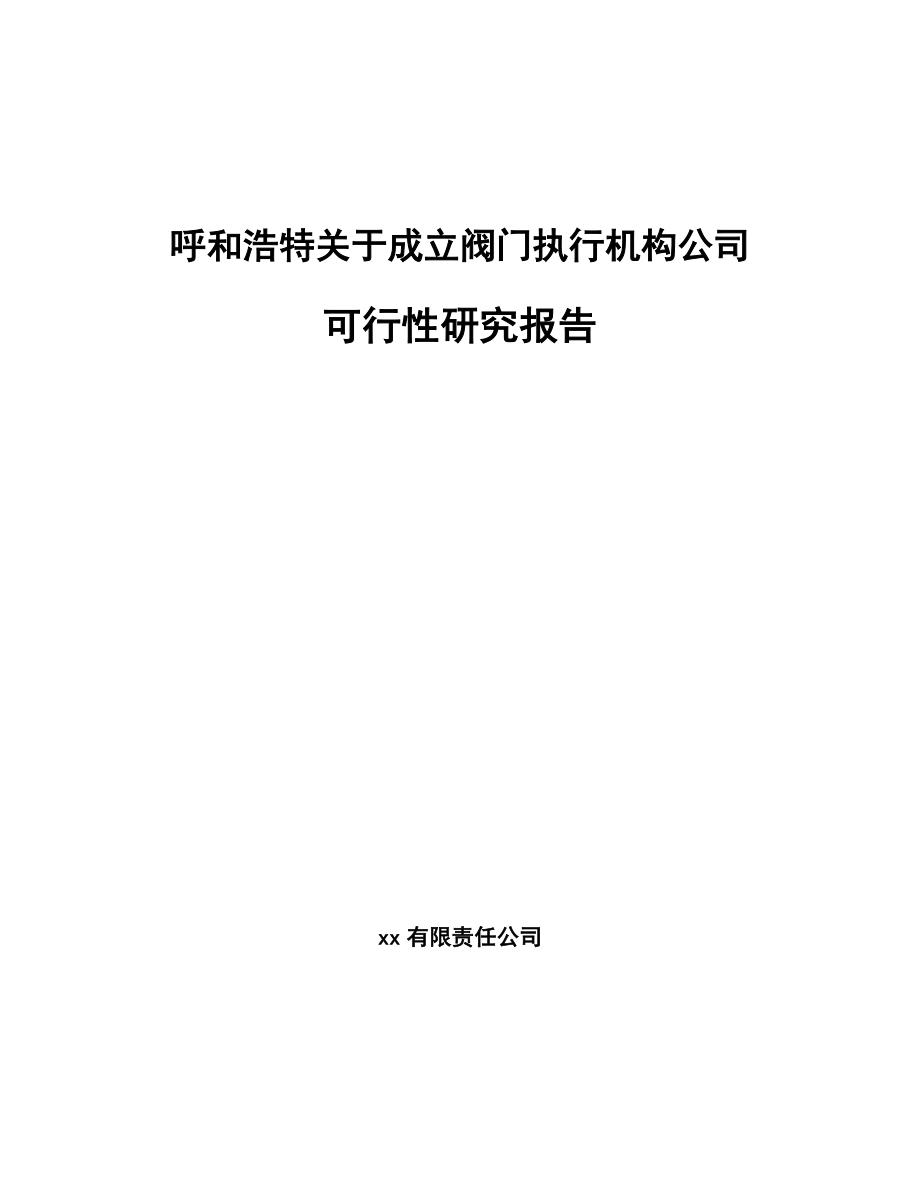 呼和浩特关于成立阀门执行机构公司

可行性研究报告

xx 有限责任公司